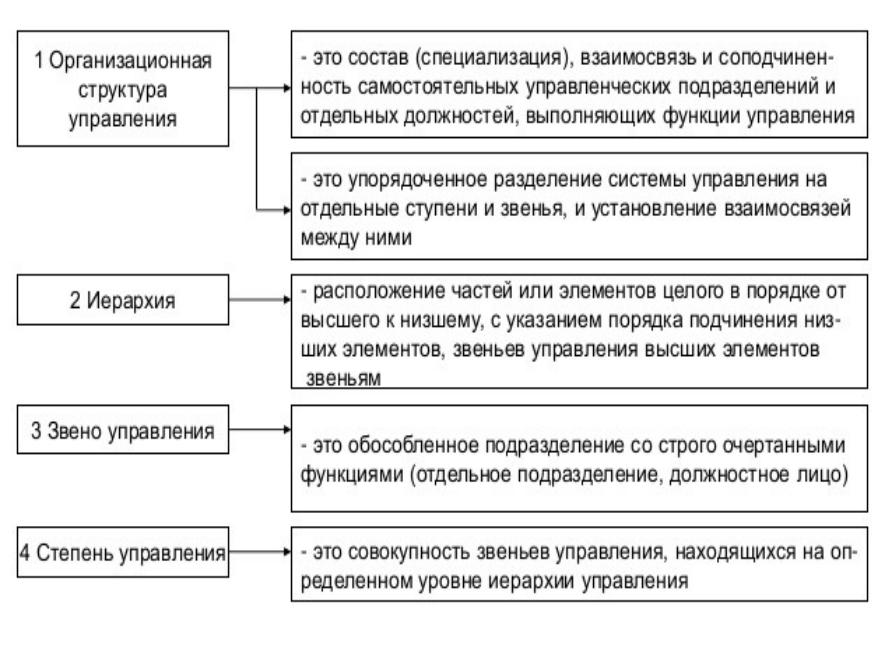 1 Организационная структура управления

- это состав (специализация), взаимосвязь и соподчиненность самостоятельных управленческих подразделений и отдельных должностей, выполняющих функции управления

- это упорядоченное разделение системы управления на отдельные ступени и звенья, и установление взаимосвязей между ними

2 Иерархия

- расположение частей или элементов целого в порядке от высшего к низшему, с указанием порядка подчинения низших элементов, звеньев управления высших элементов звеньям

3 Звено управления

- это обособленное подразделение со строго очертанными функциями (отдельное подразделение, должностное лицо)

4 Степень управления

- это совокупность звеньев управления, находящихся на определенном уровне иерархии управления